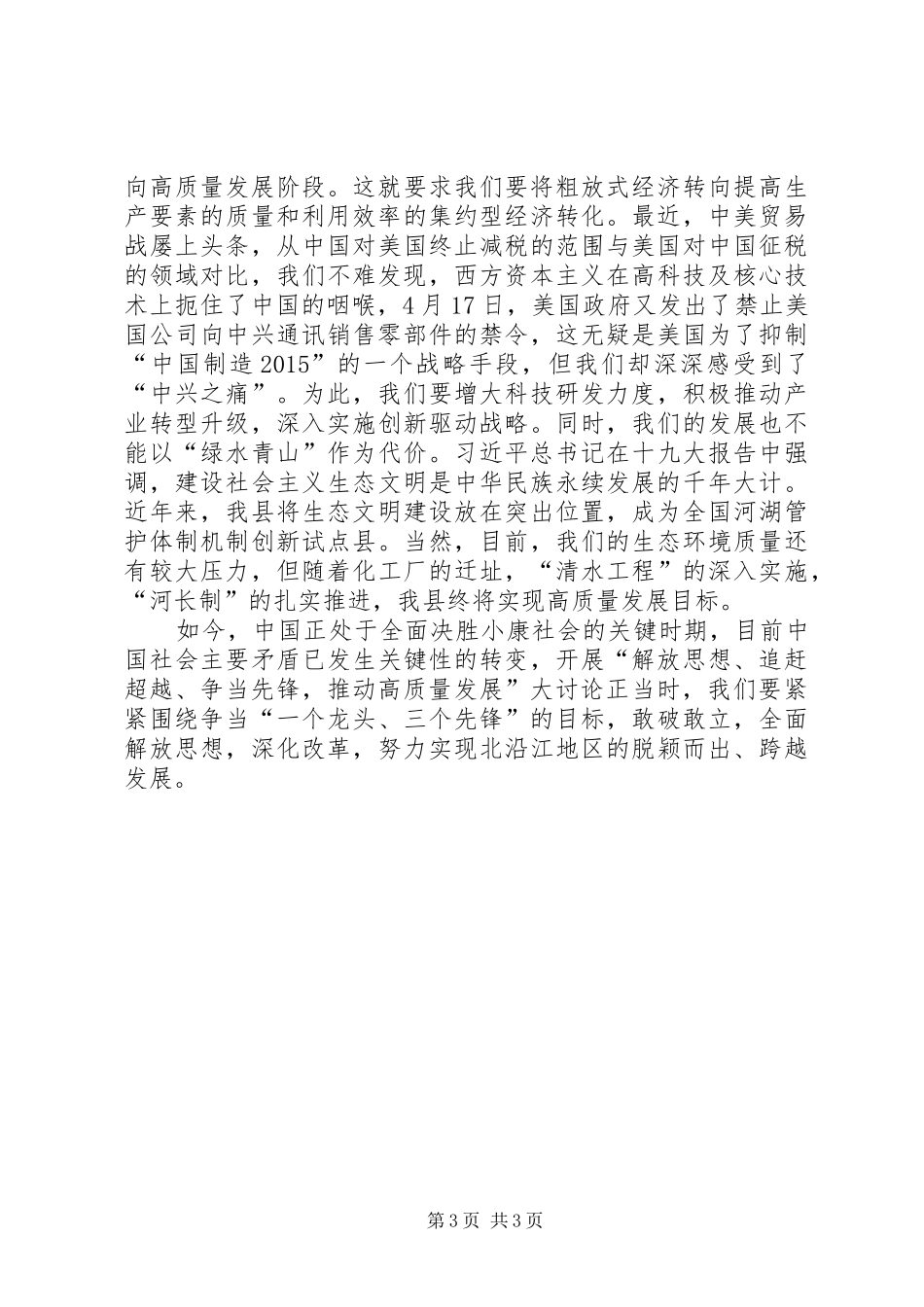 向高质量发展阶段。这就要求我们要将粗放式经济转向提高生产要素的质量和利用效率的集约型经济转化。最近，中美贸易战屡上头条，从中国对美国终止减税的范围与美国对中国征税的领域对比，我们不难发现，西方资本主义在高科技及核心技术上扼住了中国的咽喉，4月17日，美国政府又发出了禁止美国公司向中兴通讯销售零部件的禁令，这无疑是美国为了抑制“中国制造2015”的一个战略手段，但我们却深深感受到了“中兴之痛”。为此，我们要增大科技研发力度，积极推动产业转型升级，深入实施创新驱动战略。同时，我们的发展也不能以“绿水青山”作为代价。习近平总书记在十九大报告中强调，建设社会主义生态文明是中华民族永续发展的千年大计。近年来，我县将生态文明建设放在突出位置，成为全国河湖管护体制机制创新试点县。当然，目前，我们的生态环境质量还有较大压力，但随着化工厂的迁址，“清水工程”的深入实施，“河长制”的扎实推进，我县终将实现高质量发展目标。

如今，中国正处于全面决胜小康社会的关键时期，目前中国社会主要矛盾已发生关键性的转变，开展“解放思想、追赶超越、争当先锋，推动高质量发展”大讨论正当时，我们要紧紧围绕争当“一个龙头、三个先锋”的目标，敢破敢立，全面解放思想，深化改革，努力实现北沿江地区的脱颖而出、跨越发展。

第3页 共3页